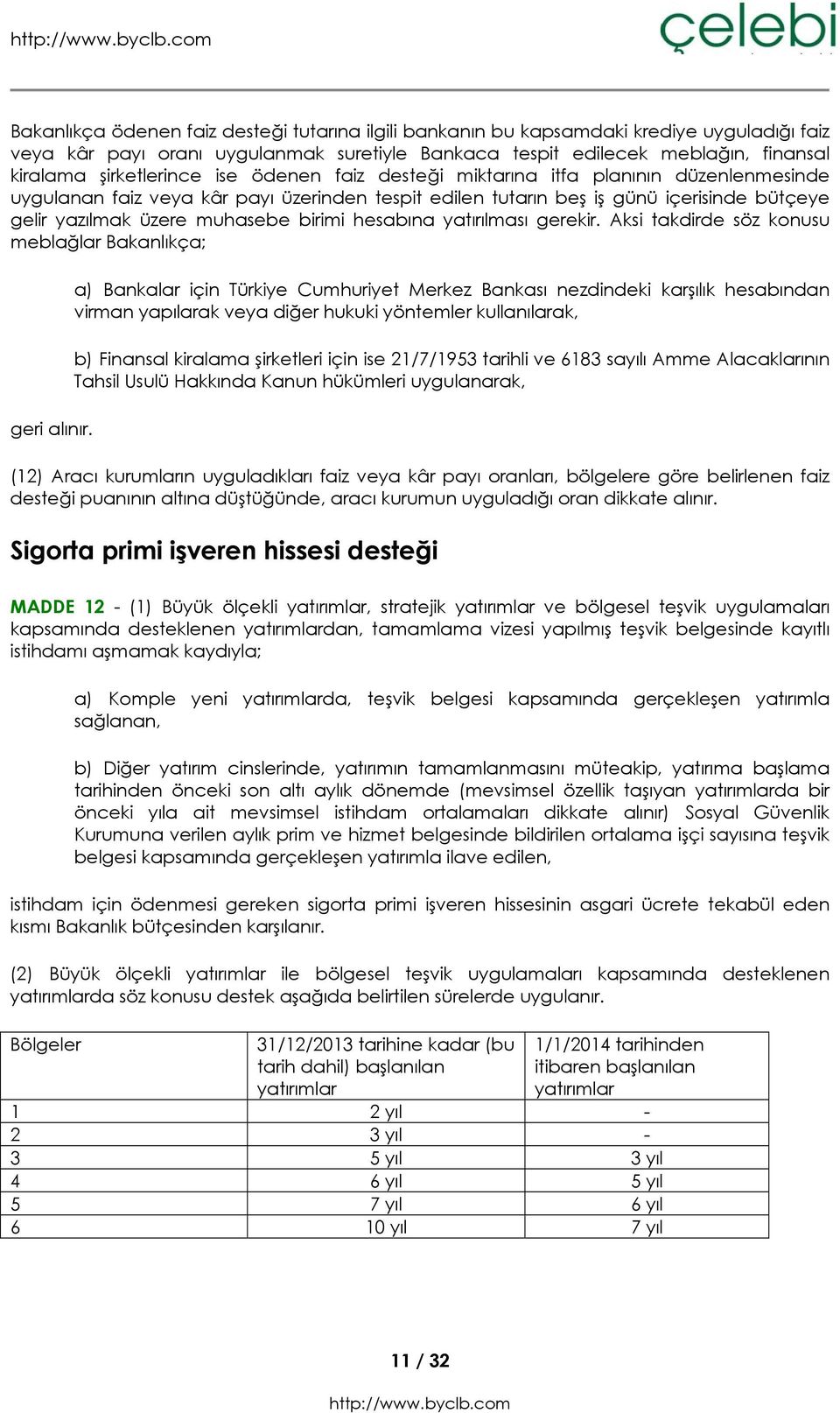 http://www.byclb.com

çelebi

Bakanlıkça ödenen faiz desteği tutarına ilgili bankanın bu kapsamdaki krediye uyguladığı faiz veya kâr payı oranı uygulanmak suretiyle Bankaca tespit edilecek meblağın, finansal kiralama şirketlerince ise ödenen faiz desteği miktarına itfa planının düzenlenmesinde uygulanan faiz veya kâr payı üzerinden tespit edilen tutarın beş iş günü içerisinde bütçeye gelir yazılmak üzere muhasebe birimi hesabına yatırılması gerekir. Aksi takdirde söz konusu meblağlar Bakanlıkça;

a) Bankalar için Türkiye Cumhuriyet Merkez Bankası nezdindeki karşılık hesabından virman yapılarak veya diğer hukuki yöntemler kullanılarak,

b) Finansal kiralama şirketleri için ise 21/7/1953 tarihli ve 6183 sayılı Amme Alacaklarının Tahsil Usulü Hakkında Kanun hükümleri uygulanarak,

geri alınır.

(12) Aracı kurumların uyguladıkları faiz veya kâr payı oranları, bölgelere göre belirlenen faiz desteği puanının altına düştüğünde, aracı kurumun uyguladığı oran dikkate alınır.

Sigorta primi işveren hissesi desteği

MADDE 12 - (1) Büyük ölçekli yatırımlar, stratejik yatırımlar ve bölgesel teşvik uygulamaları kapsamında desteklenen yatırımlardan, tamamlama vizesi yapılmış teşvik belgesinde kayıtlı istihdamı aşmamak kaydıyla;

a) Komple yeni yatırımlarda, teşvik belgesi kapsamında gerçekleşen yatırımla sağlanan,

b) Diğer yatırım cinslerinde, yatırımın tamamlanmasını müteakip, yatırıma başlama tarihinden önceki son altı aylık dönemde (mevsimsel özellik taşıyan yatırımlarda bir önceki yıla ait mevsimsel istihdam ortalamaları dikkate alınır) Sosyal Güvenlik Kurumuna verilen aylık prim ve hizmet belgesinde bildirilen ortalama işçi sayısına teşvik belgesi kapsamında gerçekleşen yatırımla ilave edilen,

istihdam için ödenmesi gereken sigorta primi işveren hissesinin asgari ücrete tekabül eden kısmı Bakanlık bütçesinden karşılanır.

(2) Büyük ölçekli yatırımlar ile bölgesel teşvik uygulamaları kapsamında desteklenen yatırımlarda söz konusu destek aşağıda belirtilen sürelerde uygulanır.

| Bölgeler | 31/12/2013 tarihine kadar (bu tarih dahil) başlanılan yatırımlar | 1/1/2014 tarihinden itibaren başlanılan yatırımlar |
|---|---|---|
| 1 | 2 yıl | - |
| 2 | 3 yıl | - |
| 3 | 5 yıl | 3 yıl |
| 4 | 6 yıl | 5 yıl |
| 5 | 7 yıl | 6 yıl |
| 6 | 10 yıl | 7 yıl |

11 / 32

http://www.byclb.com